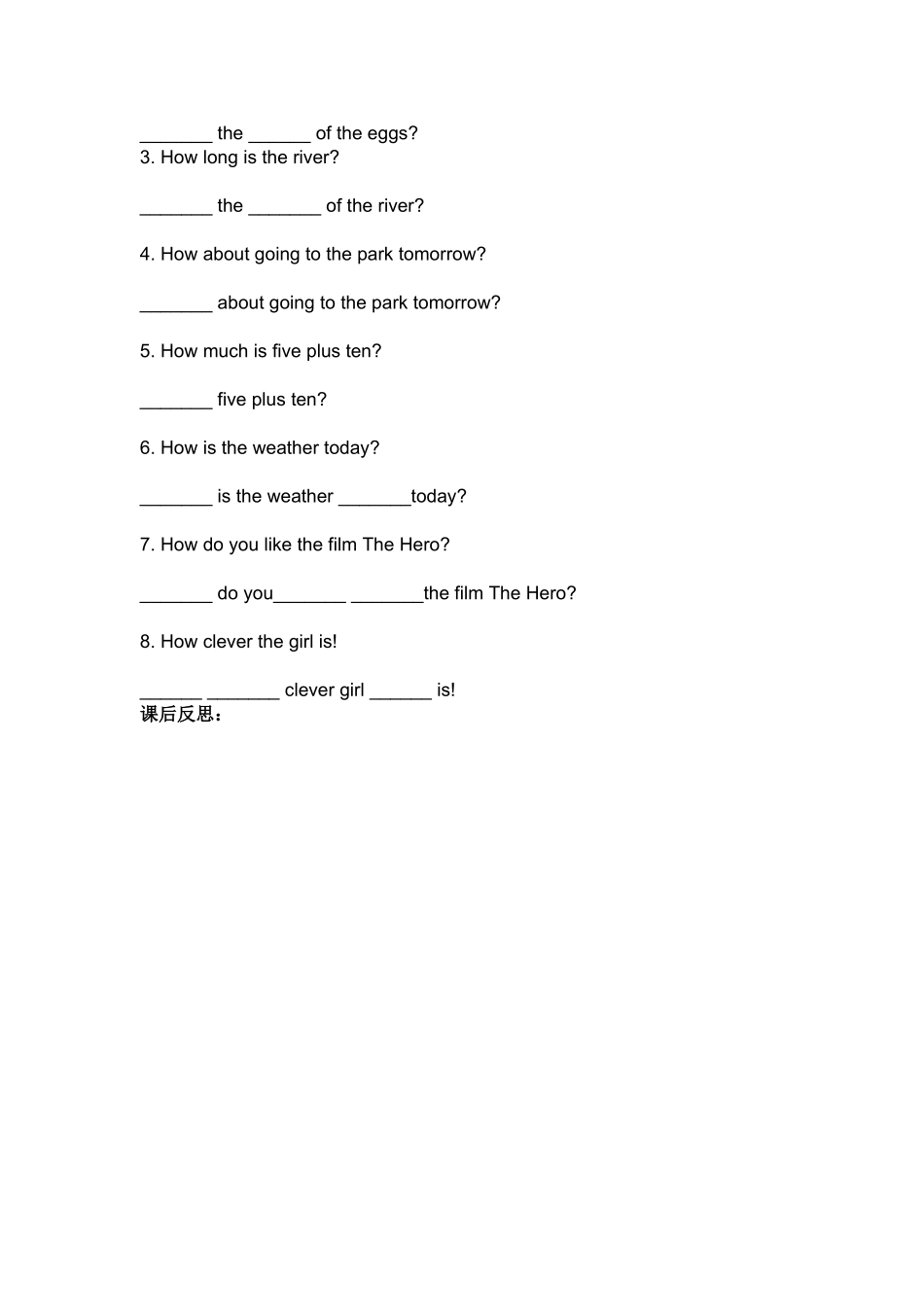 _______ the ______ of the eggs?
3. How long is the river?

_______ the _______ of the river?

4. How about going to the park tomorrow?

_______ about going to the park tomorrow?

5. How much is five plus ten?

_______ five plus ten?

6. How is the weather today?

_______ is the weather _______today?

7. How do you like the film The Hero?

_______ do you_______ _______the film The Hero?

8. How clever the girl is!

______ _______ clever girl ______ is!
课后反思：